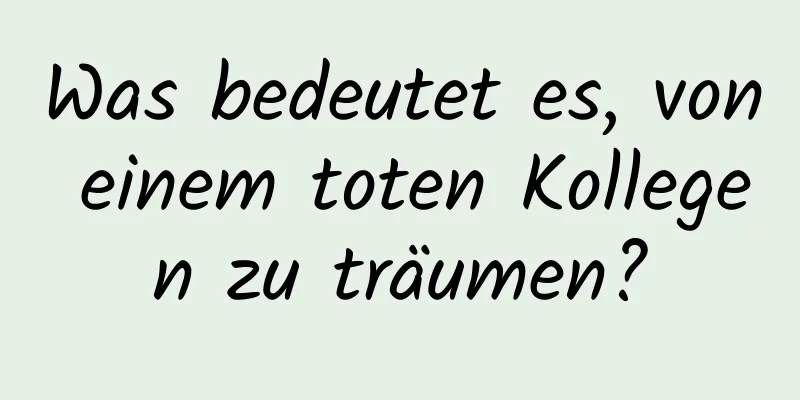 Was bedeutet es, von einem toten Kollegen zu träumen?